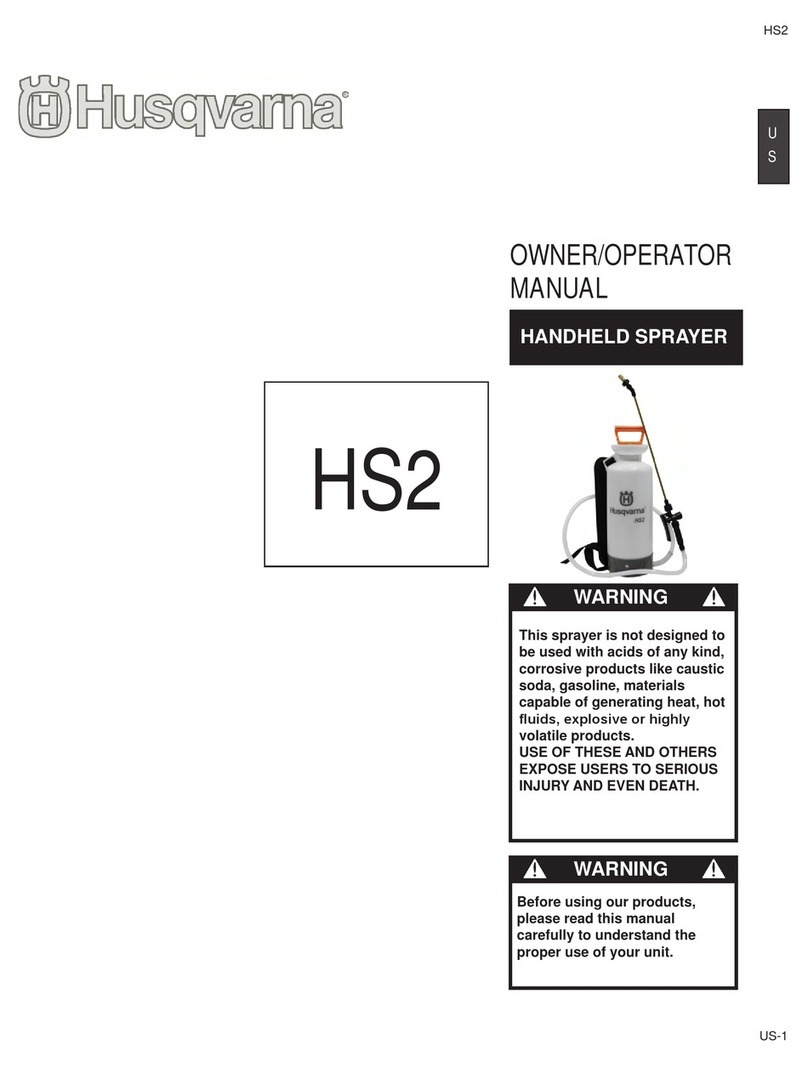 HS2

Husqvarna®

U S

OWNER/OPERATOR MANUAL

HANDHELD SPRAYER

HS2

Husqvarna
HS2

WARNING

This sprayer is not designed to be used with acids of any kind, corrosive products like caustic soda, gasoline, materials capable of generating heat, hot fluids, explosive or highly volatile products.
USE OF THESE AND OTHERS EXPOSE USERS TO SERIOUS INJURY AND EVEN DEATH.

WARNING

Before using our products, please read this manual carefully to understand the proper use of your unit.

US-1